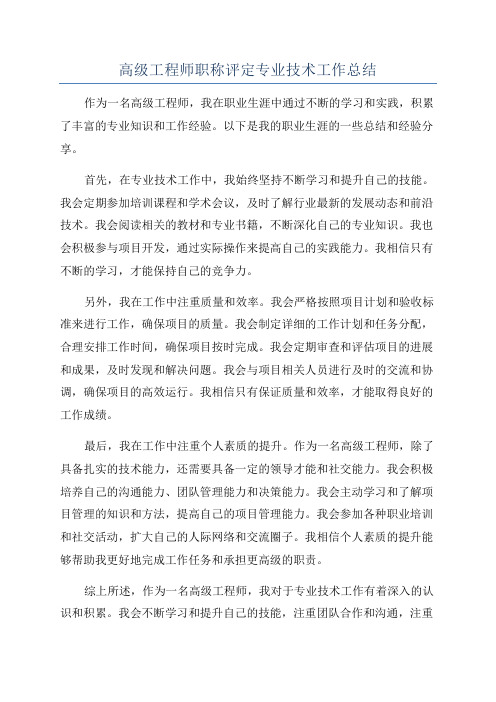 高级工程师职称评定专业技术工作总结

作为一名高级工程师，我在职业生涯中通过不断的学习和实践，积累了丰富的专业知识和工作经验。以下是我的职业生涯的一些总结和经验分享。

首先，在专业技术工作中，我始终坚持不断学习和提升自己的技能。我会定期参加培训课程和学术会议，及时了解行业最新的发展动态和前沿技术。我会阅读相关的教材和专业书籍，不断深化自己的专业知识。我也会积极参与项目开发，通过实际操作来提高自己的实践能力。我相信只有不断的学习，才能保持自己的竞争力。

另外，我在工作中注重质量和效率。我会严格按照项目计划和验收标准来进行工作，确保项目的质量。我会制定详细的工作计划和任务分配，合理安排工作时间，确保项目按时完成。我会定期审查和评估项目的进展和成果，及时发现和解决问题。我会与项目相关人员进行及时的交流和协调，确保项目的高效运行。我相信只有保证质量和效率，才能取得良好的工作成绩。

最后，我在工作中注重个人素质的提升。作为一名高级工程师，除了具备扎实的技术能力，还需要具备一定的领导才能和社交能力。我会积极培养自己的沟通能力、团队管理能力和决策能力。我会主动学习和了解项目管理的知识和方法，提高自己的项目管理能力。我会参加各种职业培训和社交活动，扩大自己的人际网络和交流圈子。我相信个人素质的提升能够帮助我更好地完成工作任务和承担更高级的职责。

综上所述，作为一名高级工程师，我对于专业技术工作有着深入的认识和积累。我会不断学习和提升自己的技能，注重团队合作和沟通，注重